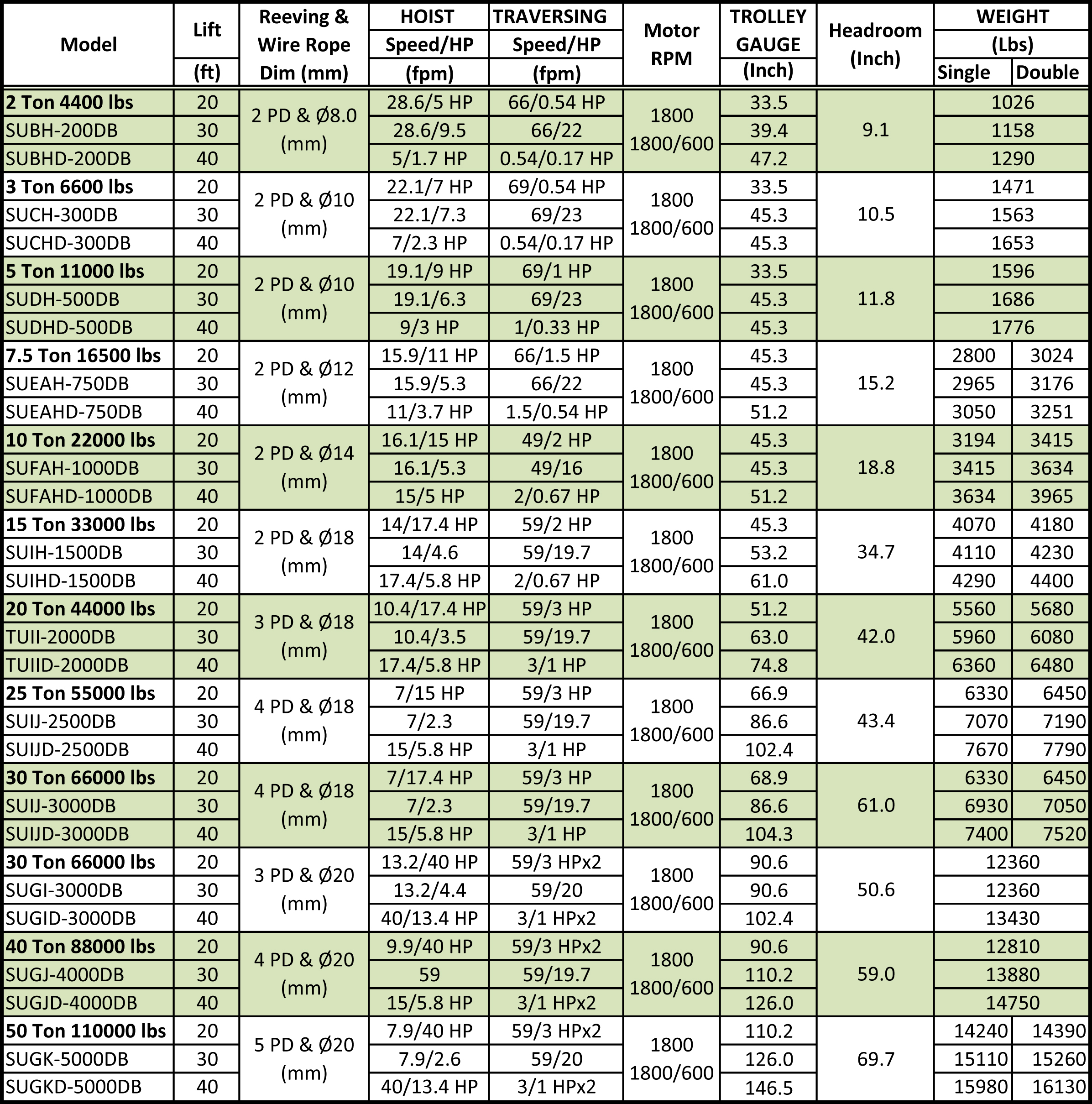 | Model | Lift (ft) | Reeving & Wire Rope Dim (mm) | HOIST Speed/HP (fpm) | TRAVERSING Speed/HP (fpm) | Motor RPM | TROLLEY GAUGE (Inch) | Headroom (Inch) | WEIGHT (Lbs) Single | WEIGHT (Lbs) Double |
|---|---|---|---|---|---|---|---|---|---|
| 2 Ton 4400 lbs | 20 | 2 PD & Ø8.0 (mm) | 28.6/5 HP | 66/0.54 HP | 1800 1800/600 | 33.5 | 9.1 | 1026 | |
| SUBH-200DB | 30 | | 28.6/9.5 | 66/22 | | 39.4 | | 1158 | |
| SUBHD-200DB | 40 | | 5/1.7 HP | 0.54/0.17 HP | | 47.2 | | 1290 | |
| 3 Ton 6600 lbs | 20 | 2 PD & Ø10 (mm) | 22.1/7 HP | 69/0.54 HP | 1800 1800/600 | 33.5 | 10.5 | 1471 | |
| SUCH-300DB | 30 | | 22.1/7.3 | 69/23 | | 45.3 | | 1563 | |
| SUCHD-300DB | 40 | | 7/2.3 HP | 0.54/0.17 HP | | 45.3 | | 1653 | |
| 5 Ton 11000 lbs | 20 | 2 PD & Ø10 (mm) | 19.1/9 HP | 69/1 HP | 1800 1800/600 | 33.5 | 11.8 | 1596 | |
| SUDH-500DB | 30 | | 19.1/6.3 | 69/23 | | 45.3 | | 1686 | |
| SUDHD-500DB | 40 | | 9/3 HP | 1/0.33 HP | | 45.3 | | 1776 | |
| 7.5 Ton 16500 lbs | 20 | 2 PD & Ø12 (mm) | 15.9/11 HP | 66/1.5 HP | 1800 1800/600 | 45.3 | 15.2 | 2800 | 3024 |
| SUEAH-750DB | 30 | | 15.9/5.3 | 66/22 | | 45.3 | | 2965 | 3176 |
| SUEAHD-750DB | 40 | | 11/3.7 HP | 1.5/0.54 HP | | 51.2 | | 3050 | 3251 |
| 10 Ton 22000 lbs | 20 | 2 PD & Ø14 (mm) | 16.1/15 HP | 49/2 HP | 1800 1800/600 | 45.3 | 18.8 | 3194 | 3415 |
| SUFAH-1000DB | 30 | | 16.1/5.3 | 49/16 | | 45.3 | | 3415 | 3634 |
| SUFAHD-1000DB | 40 | | 15/5 HP | 2/0.67 HP | | 51.2 | | 3634 | 3965 |
| 15 Ton 33000 lbs | 20 | 2 PD & Ø18 (mm) | 14/17.4 HP | 59/2 HP | 1800 1800/600 | 45.3 | 34.7 | 4070 | 4180 |
| SUIH-1500DB | 30 | | 14/4.6 | 59/19.7 | | 53.2 | | 4110 | 4230 |
| SUIHD-1500DB | 40 | | 17.4/5.8 HP | 2/0.67 HP | | 61.0 | | 4290 | 4400 |
| 20 Ton 44000 lbs | 20 | 3 PD & Ø18 (mm) | 10.4/17.4 HP | 59/3 HP | 1800 1800/600 | 51.2 | 42.0 | 5560 | 5680 |
| TUII-2000DB | 30 | | 10.4/3.5 | 59/19.7 | | 63.0 | | 5960 | 6080 |
| TUIID-2000DB | 40 | | 17.4/5.8 HP | 3/1 HP | | 74.8 | | 6360 | 6480 |
| 25 Ton 55000 lbs | 20 | 4 PD & Ø18 (mm) | 7/15 HP | 59/3 HP | 1800 1800/600 | 66.9 | 43.4 | 6330 | 6450 |
| SUIJ-2500DB | 30 | | 7/2.3 | 59/19.7 | | 86.6 | | 7070 | 7190 |
| SUIJD-2500DB | 40 | | 15/5.8 HP | 3/1 HP | | 102.4 | | 7670 | 7790 |
| 30 Ton 66000 lbs | 20 | 4 PD & Ø18 (mm) | 7/17.4 HP | 59/3 HP | 1800 1800/600 | 68.9 | 61.0 | 6330 | 6450 |
| SUIJ-3000DB | 30 | | 7/2.3 | 59/19.7 | | 86.6 | | 6930 | 7050 |
| SUIJD-3000DB | 40 | | 15/5.8 HP | 3/1 HP | | 104.3 | | 7400 | 7520 |
| 30 Ton 66000 lbs | 20 | 3 PD & Ø20 (mm) | 13.2/40 HP | 59/3 HPx2 | 1800 1800/600 | 90.6 | 50.6 | 12360 | |
| SUGI-3000DB | 30 | | 13.2/4.4 | 59/20 | | 90.6 | | 12360 | |
| SUGID-3000DB | 40 | | 40/13.4 HP | 3/1 HPx2 | | 102.4 | | 13430 | |
| 40 Ton 88000 lbs | 20 | 4 PD & Ø20 (mm) | 9.9/40 HP | 59/3 HPx2 | 1800 1800/600 | 90.6 | 59.0 | 12810 | |
| SUGJ-4000DB | 30 | | 59 | 59/19.7 | | 110.2 | | 13880 | |
| SUGJD-4000DB | 40 | | 15/5.8 HP | 3/1 HPx2 | | 126.0 | | 14750 | |
| 50 Ton 110000 lbs | 20 | 5 PD & Ø20 (mm) | 7.9/40 HP | 59/3 HPx2 | 1800 1800/600 | 110.2 | 69.7 | 14240 | 14390 |
| SUGK-5000DB | 30 | | 7.9/2.6 | 59/20 | | 126.0 | | 15110 | 15260 |
| SUGKD-5000DB | 40 | | 40/13.4 HP | 3/1 HPx2 | | 146.5 | | 15980 | 16130 |